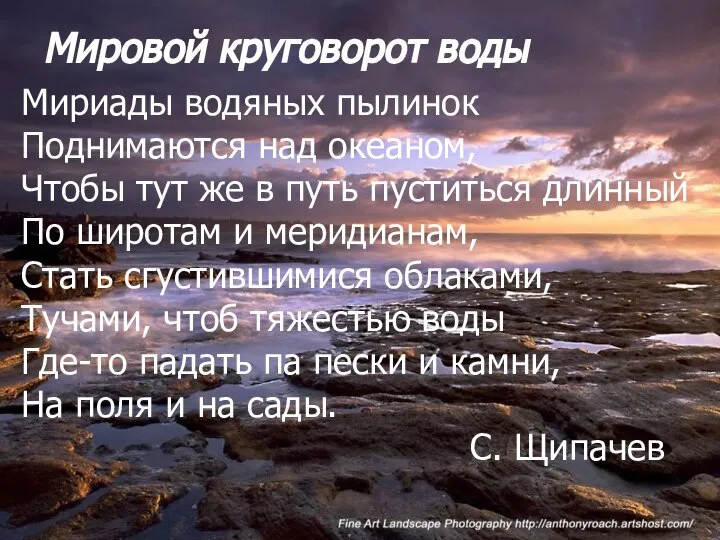 Мировой круговорот воды

Мириады водяных пылинок
Поднимаются над океаном,
Чтобы тут же в путь пуститься длинный
По широтам и меридианам,
Стать сгустившимися облаками,
Тучами, чтоб тяжестью воды
Где-то падать па пески и камни,
На поля и на сады.

С. Щипачев

Fine Art Landscape Photography http://anthonyroach.artshost.com/